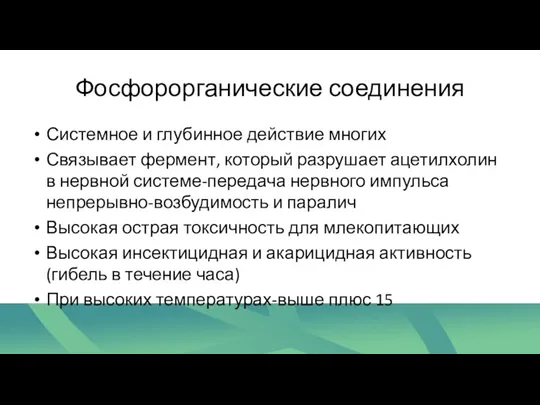 Фосфорорганические соединения

• Системное и глубинное действие многих
• Связывает фермент, который разрушает ацетилхолин в нервной системе-передача нервного импульса непрерывно-возбудимость и паралич
• Высокая острая токсичность для млекопитающих
• Высокая инсектицидная и акарицидная активность (гибель в течение часа)
• При высоких температурах-выше плюс 15